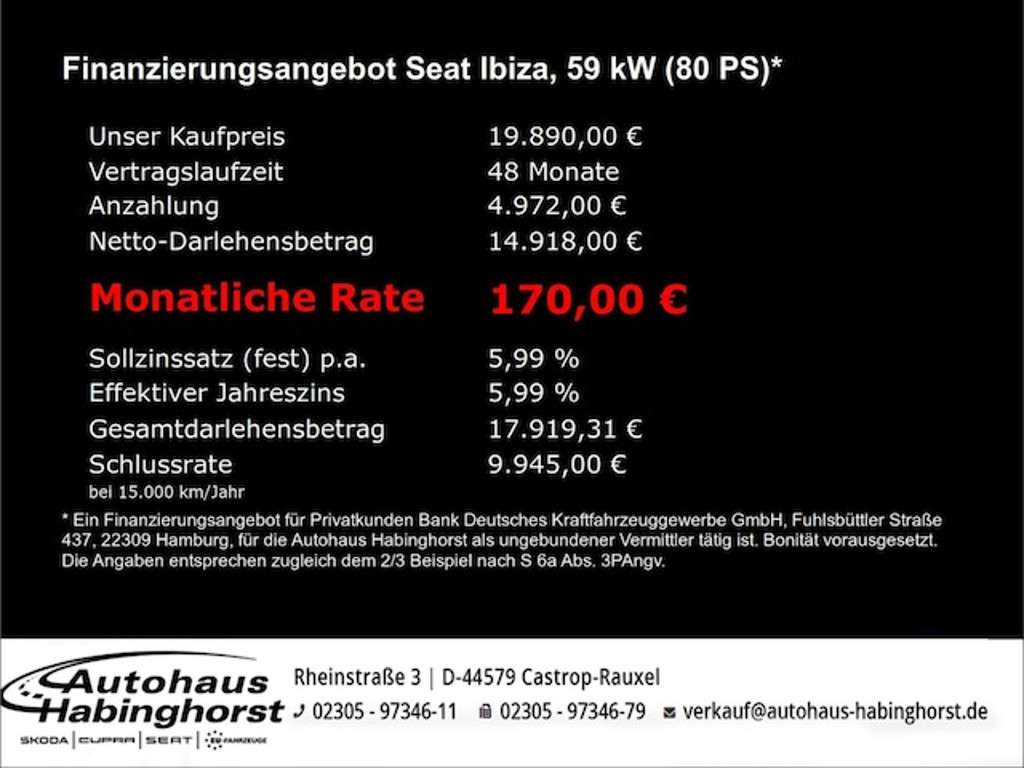 Finanzierungsangebot Seat Ibiza, 59 kW (80 PS)*

| | |
|---|---|
| Unser Kaufpreis | 19.890,00 € |
| Vertragslaufzeit | 48 Monate |
| Anzahlung | 4.972,00 € |
| Netto-Darlehensbetrag | 14.918,00 € |
| Monatliche Rate | 170,00 € |
| Sollzinssatz (fest) p.a. | 5,99 % |
| Effektiver Jahreszins | 5,99 % |
| Gesamtdarlehensbetrag | 17.919,31 € |
| Schlussrate | 9.945,00 € |

bei 15.000 km/Jahr

* Ein Finanzierungsangebot für Privatkunden Bank Deutsches Kraftfahrzeuggewerbe GmbH, Fuhlsbüttler Straße 437, 22309 Hamburg, für die Autohaus Habinghorst als ungebundener Vermittler tätig ist. Bonität vorausgesetzt. Die Angaben entsprechen zugleich dem 2/3 Beispiel nach S 6a Abs. 3PAngv.

Autohaus Habinghorst
SKODA | CUPRA | SEAT | EU FAHRZEUGE

Rheinstraße 3 | D-44579 Castrop-Rauxel
02305 - 97346-11 02305 - 97346-79 verkauf@autohaus-habinghorst.de